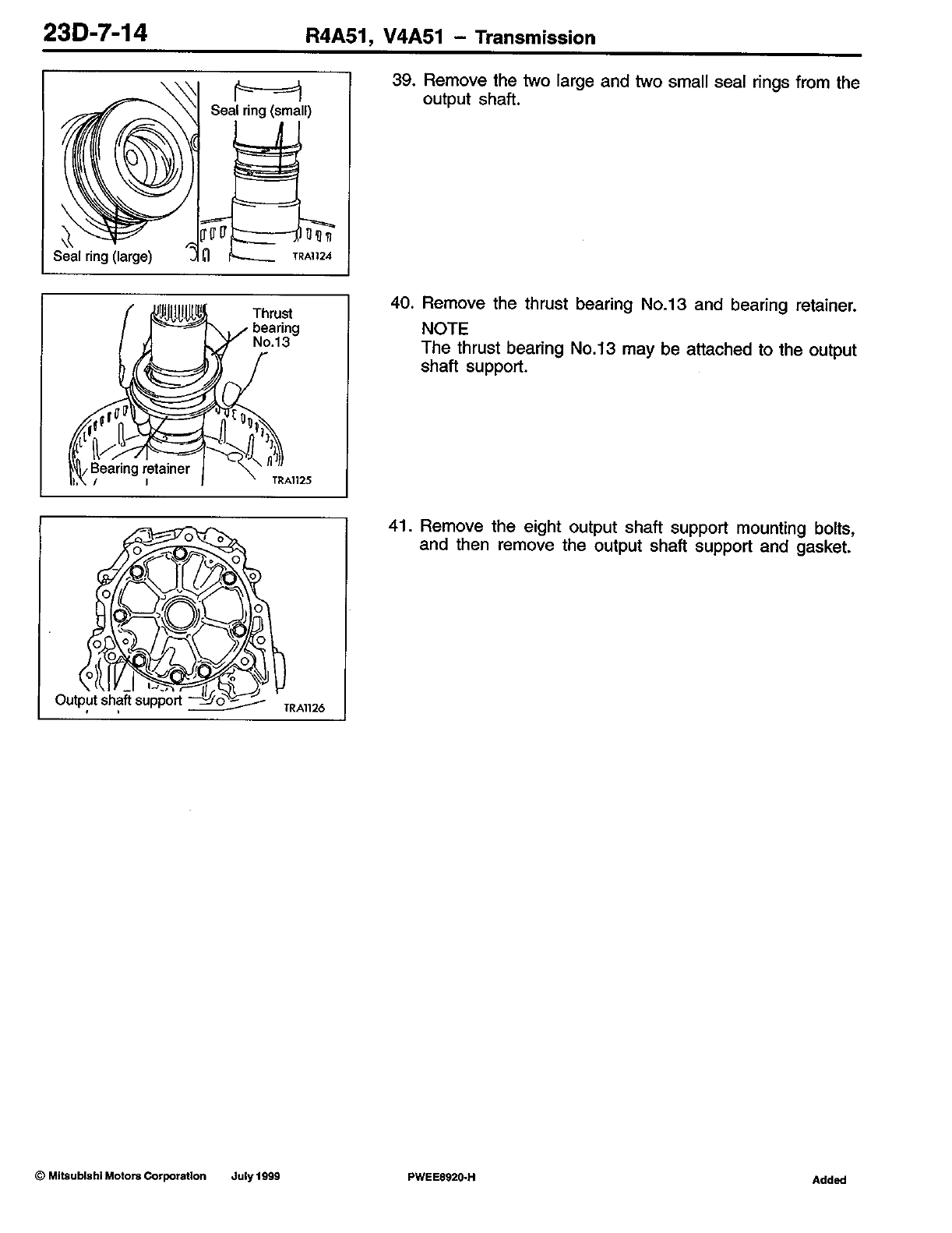 23D-7-14 R4A51, V4A51 – Transmission

Seal ring (small)

Seal ring (large)

TRA1124

39. Remove the two large and two small seal rings from the output shaft.

Thrust bearing No.13

Bearing retainer

TRA1125

40. Remove the thrust bearing No.13 and bearing retainer.

NOTE
The thrust bearing No.13 may be attached to the output shaft support.

Output shaft support

TRA1126

41. Remove the eight output shaft support mounting bolts, and then remove the output shaft support and gasket.

© Mitsubishi Motors Corporation July 1999 PWEE8920-H Added